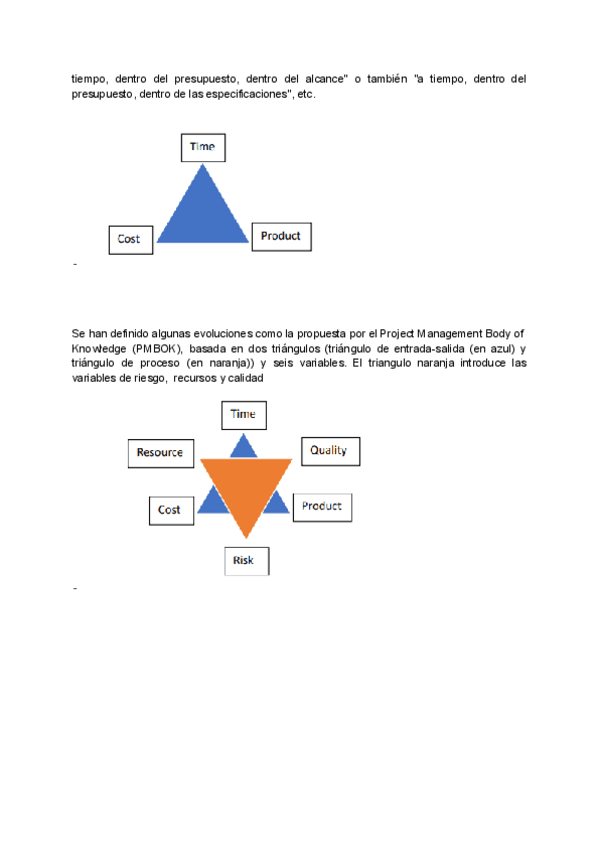 tiempo, dentro del presupuesto, dentro del alcance" o también "a tiempo, dentro del presupuesto, dentro de las especificaciones", etc.

Time

Cost

Product

-

Se han definido algunas evoluciones como la propuesta por el Project Management Body of Knowledge (PMBOK), basada en dos triángulos (triángulo de entrada-salida (en azul) y triángulo de proceso (en naranja)) y seis variables. El triangulo naranja introduce las variables de riesgo, recursos y calidad

Time

Resource

Quality

Cost

Product

Risk

-